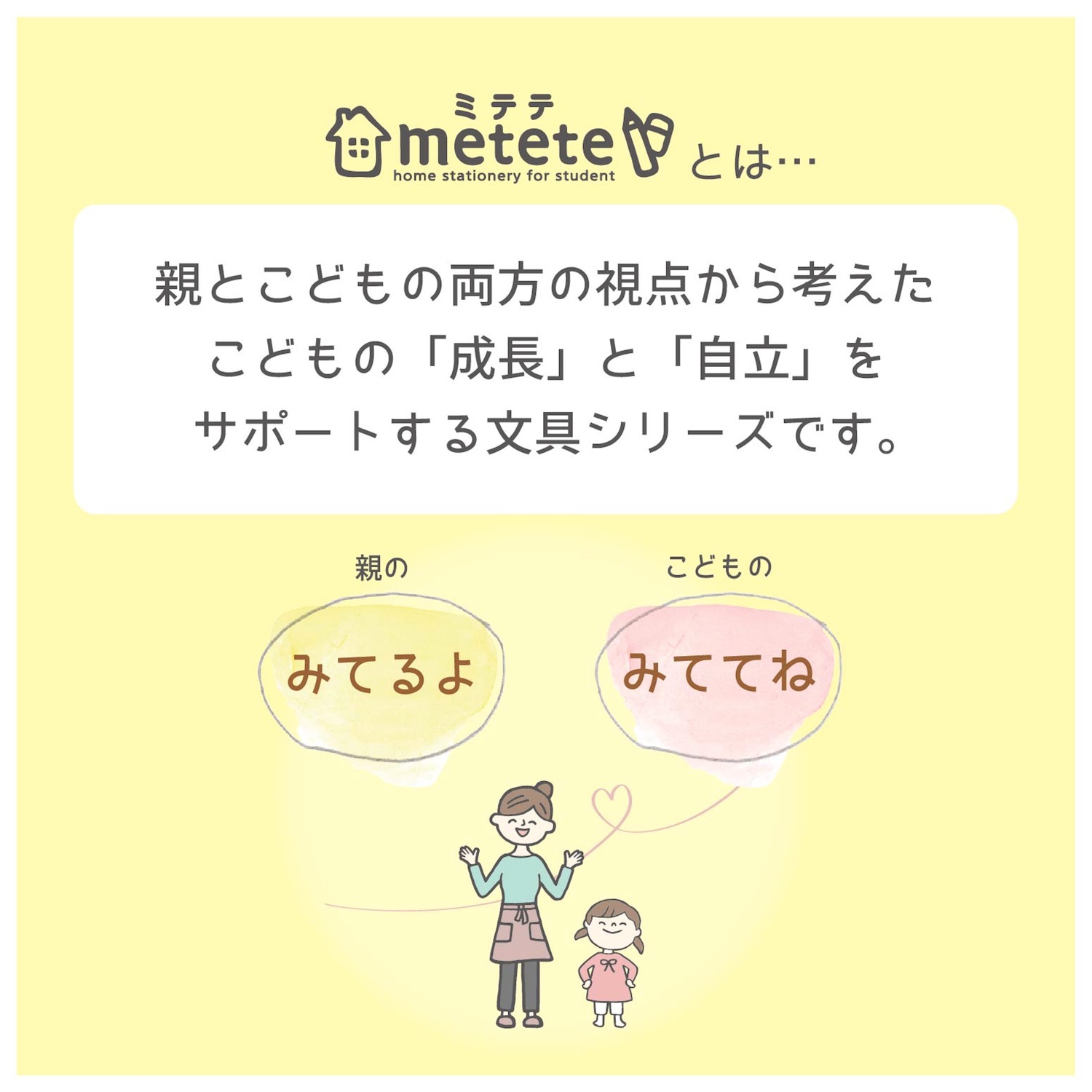 ミテテ
metete
home stationery for student
とは…

親とこどもの両方の視点から考えた
こどもの「成長」と「自立」を
サポートする文具シリーズです。

親の
みてるよ

こどもの
みててね